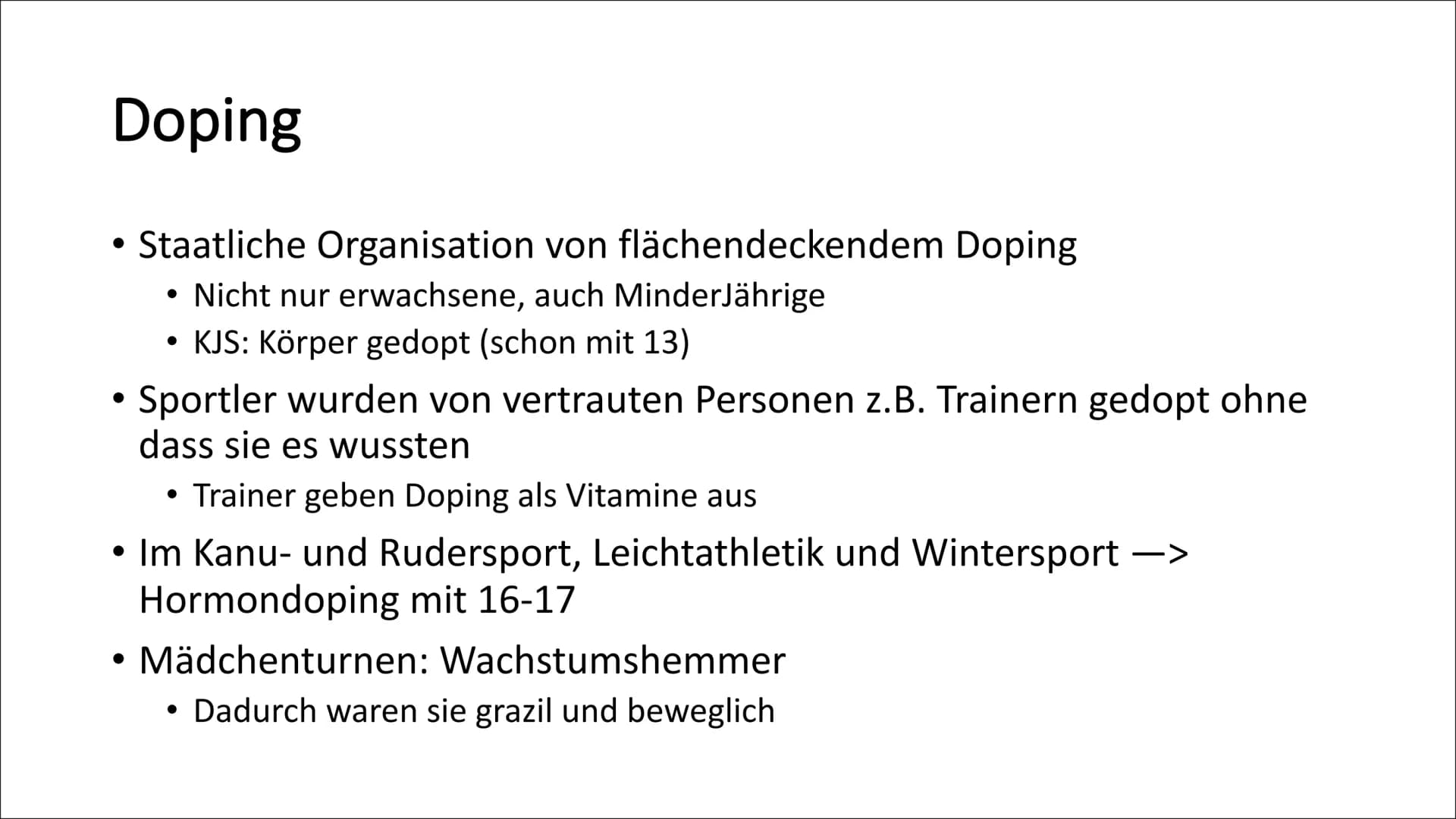 Doping

• Staatliche Organisation von flächendeckendem Doping
  • Nicht nur erwachsene, auch MinderJährige
  • KJS: Körper gedopt (schon mit 13)
• Sportler wurden von vertrauten Personen z.B. Trainern gedopt ohne dass sie es wussten
  • Trainer geben Doping als Vitamine aus
• Im Kanu- und Rudersport, Leichtathletik und Wintersport —> Hormondoping mit 16-17
• Mädchenturnen: Wachstumshemmer
  • Dadurch waren sie grazil und beweglich